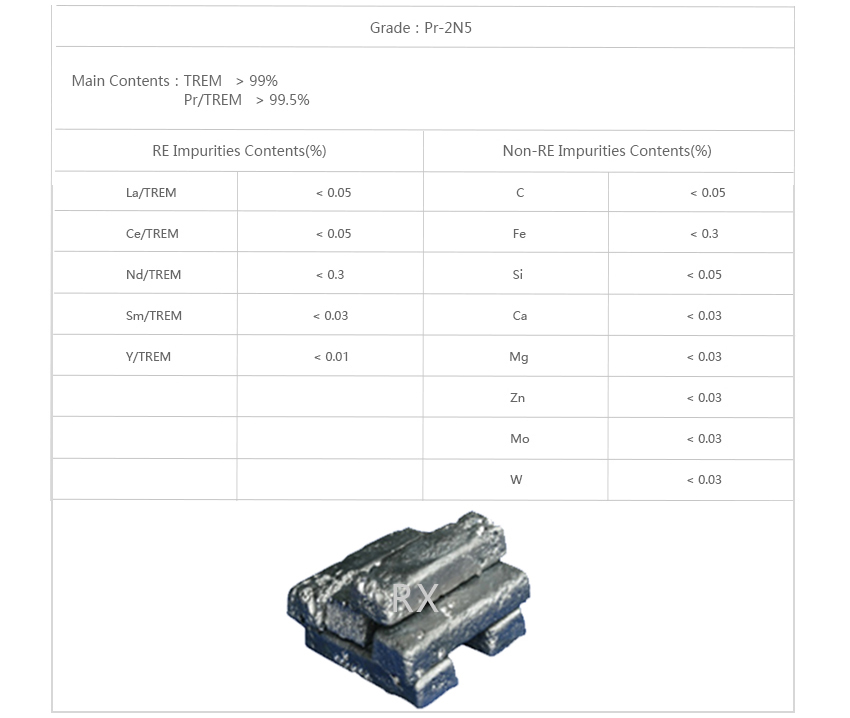 Grade : Pr-2N5

Main Contents : TREM > 99%
Pr/TREM > 99.5%

| RE Impurities Contents(%) | | Non-RE Impurities Contents(%) | |
|---|---|---|---|
| La/TREM | < 0.05 | C | < 0.05 |
| Ce/TREM | < 0.05 | Fe | < 0.3 |
| Nd/TREM | < 0.3 | Si | < 0.05 |
| Sm/TREM | < 0.03 | Ca | < 0.03 |
| Y/TREM | < 0.01 | Mg | < 0.03 |
| | | Zn | < 0.03 |
| | | Mo | < 0.03 |
| | | W | < 0.03 |

RX